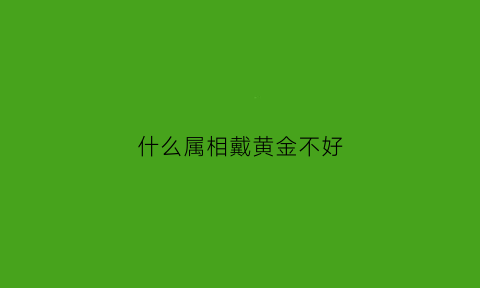 什么属相戴黄金不好